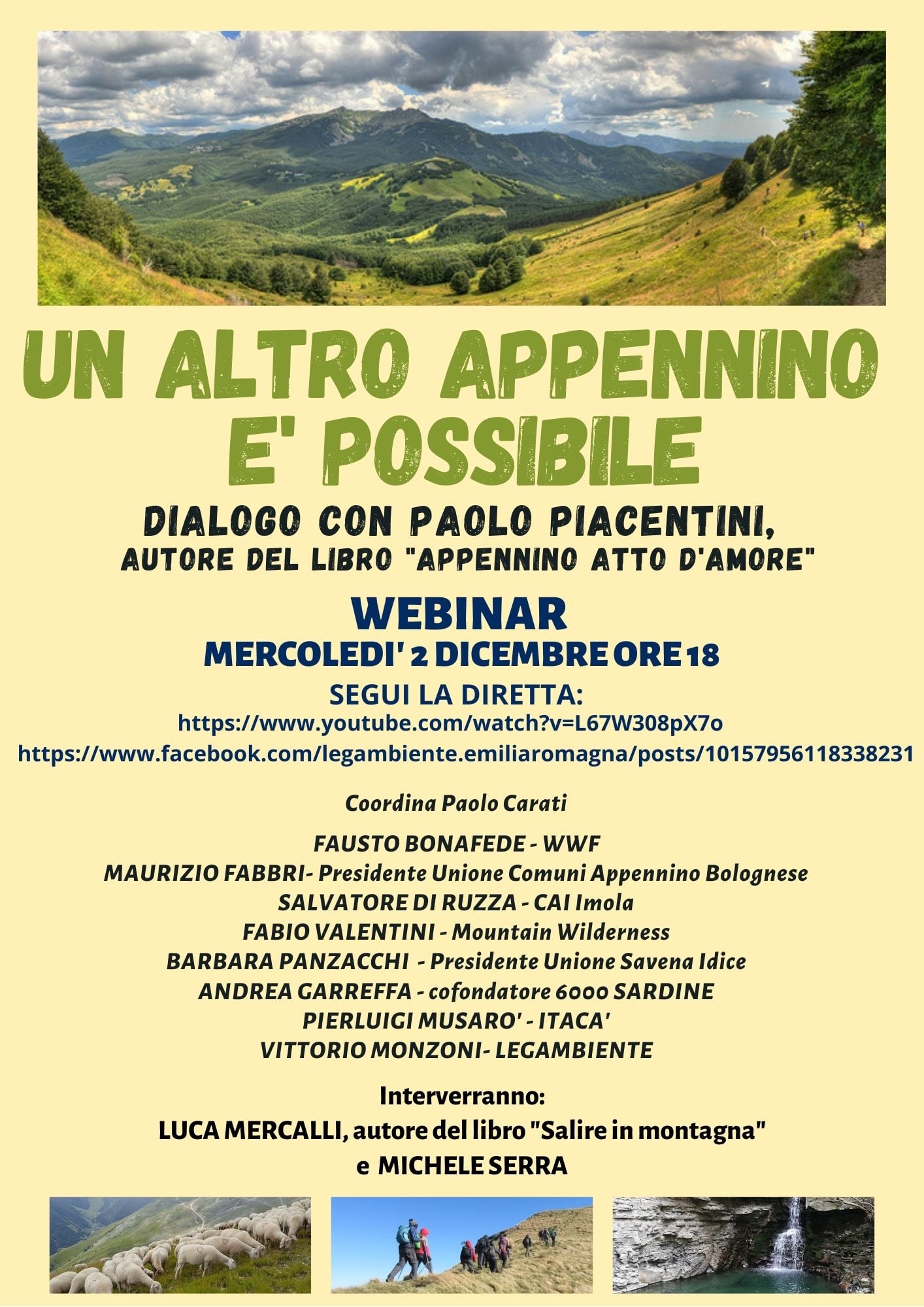 UN ALTRO APPENNINO E' POSSIBILE

DIALOGO CON PAOLO PIACENTINI,
AUTORE DEL LIBRO "APPENNINO ATTO D'AMORE"

WEBINAR
MERCOLEDI' 2 DICEMBRE ORE 18

SEGUI LA DIRETTA:
https://www.youtube.com/watch?v=L67W308pX7o
https://www.facebook.com/legambiente.emiliaromagna/posts/10157956118338231

Coordina Paolo Carati

FAUSTO BONAFEDE - WWF
MAURIZIO FABBRI- Presidente Unione Comuni Appennino Bolognese
SALVATORE DI RUZZA - CAI Imola
FABIO VALENTINI - Mountain Wilderness
BARBARA PANZACCHI - Presidente Unione Savena Idice
ANDREA GARREFFA - cofondatore 6000 SARDINE
PIERLUIGI MUSARO' - ITACA'
VITTORIO MONZONI- LEGAMBIENTE

Interverranno:
LUCA MERCALLI, autore del libro "Salire in montagna"
e MICHELE SERRA